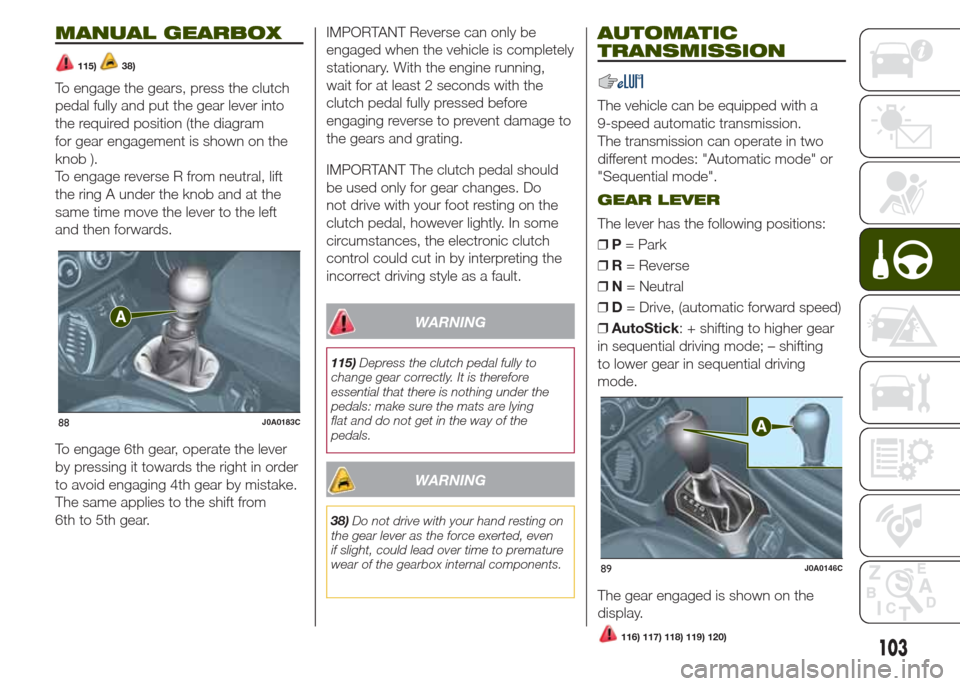 MANUAL GEARBOX

115) 38)

To engage the gears, press the clutch pedal fully and put the gear lever into the required position (the diagram for gear engagement is shown on the knob ).
To engage reverse R from neutral, lift the ring A under the knob and at the same time move the lever to the left and then forwards.

A

88 J0A0183C

To engage 6th gear, operate the lever by pressing it towards the right in order to avoid engaging 4th gear by mistake. The same applies to the shift from 6th to 5th gear.

IMPORTANT Reverse can only be engaged when the vehicle is completely stationary. With the engine running, wait for at least 2 seconds with the clutch pedal fully pressed before engaging reverse to prevent damage to the gears and grating.

IMPORTANT The clutch pedal should be used only for gear changes. Do not drive with your foot resting on the clutch pedal, however lightly. In some circumstances, the electronic clutch control could cut in by interpreting the incorrect driving style as a fault.

WARNING

115) Depress the clutch pedal fully to change gear correctly. It is therefore essential that there is nothing under the pedals: make sure the mats are lying flat and do not get in the way of the pedals.

WARNING

38) Do not drive with your hand resting on the gear lever as the force exerted, even if slight, could lead over time to premature wear of the gearbox internal components.

AUTOMATIC TRANSMISSION

The vehicle can be equipped with a 9-speed automatic transmission.
The transmission can operate in two different modes: "Automatic mode" or "Sequential mode".

GEAR LEVER

The lever has the following positions:
❒ P = Park
❒ R = Reverse
❒ N = Neutral
❒ D = Drive, (automatic forward speed)
❒ AutoStick: + shifting to higher gear in sequential driving mode; – shifting to lower gear in sequential driving mode.

A

89 J0A0146C

The gear engaged is shown on the display.

116) 117) 118) 119) 120)

103

carmanualsonline.info